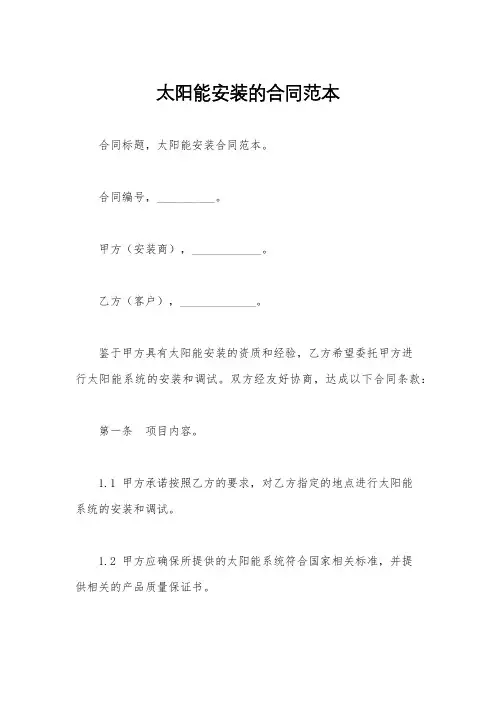 太阳能安装的合同范本

合同标题，太阳能安装合同范本。

合同编号，__________。

甲方（安装商），____________。

乙方（客户），_____________。

鉴于甲方具有太阳能安装的资质和经验，乙方希望委托甲方进行太阳能系统的安装和调试。双方经友好协商，达成以下合同条款：

第一条　项目内容。

1.1 甲方承诺按照乙方的要求，对乙方指定的地点进行太阳能系统的安装和调试。

1.2 甲方应确保所提供的太阳能系统符合国家相关标准，并提供相关的产品质量保证书。